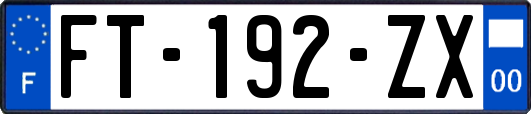 F
FT-192-ZX
00